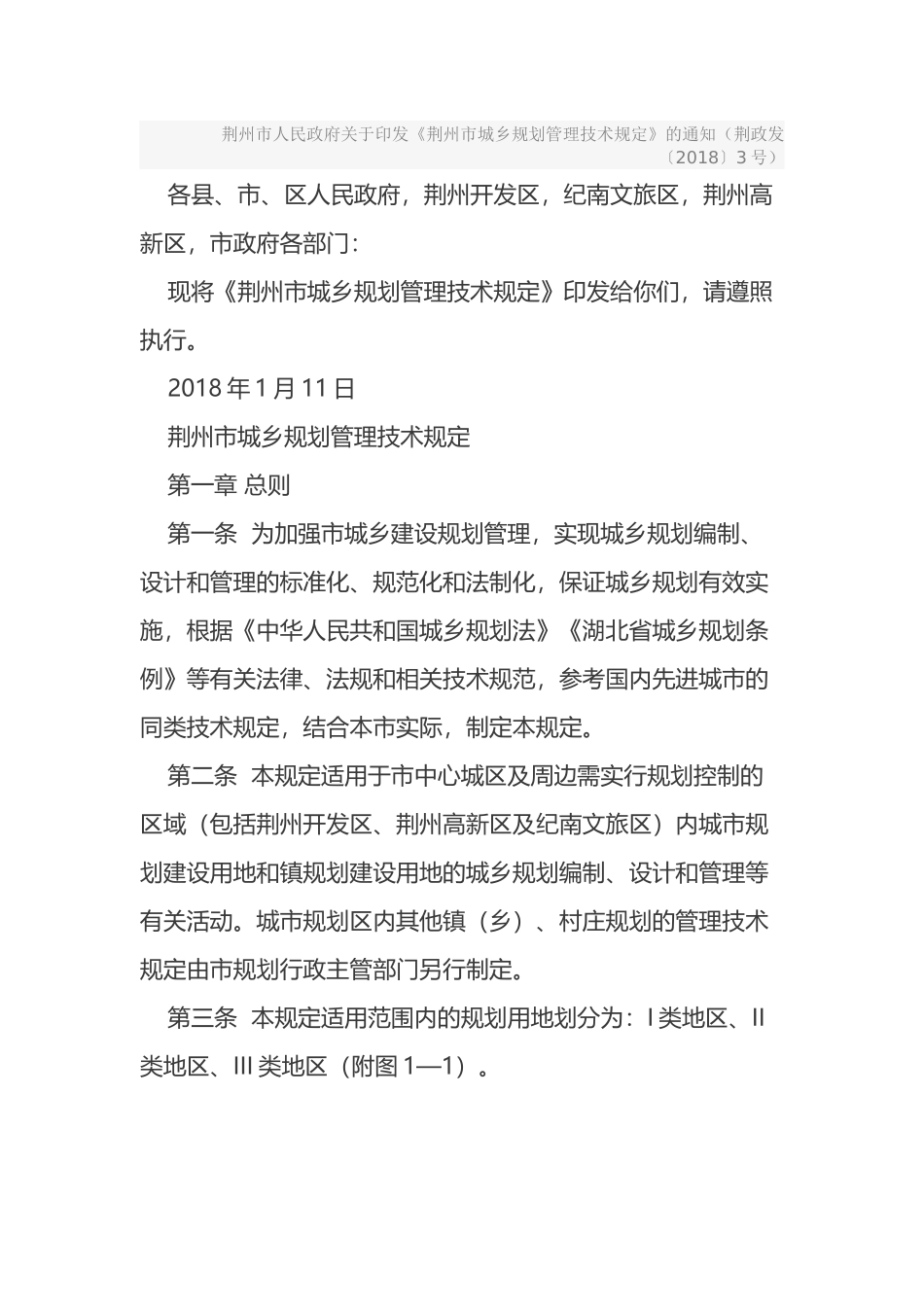 荆州市人民政府关于印发《荆州市城乡规划管理技术规定》的通知（荆政发〔2018〕3号）

各县、市、区人民政府，荆州开发区，纪南文旅区，荆州高新区，市政府各部门：

现将《荆州市城乡规划管理技术规定》印发给你们，请遵照执行。

2018年1月11日

荆州市城乡规划管理技术规定

第一章 总则

第一条 为加强市城乡建设规划管理，实现城乡规划编制、设计和管理的标准化、规范化和法制化，保证城乡规划有效实施，根据《中华人民共和国城乡规划法》《湖北省城乡规划条例》等有关法律、法规和相关技术规范，参考国内先进城市的同类技术规定，结合本市实际，制定本规定。

第二条 本规定适用于市中心城区及周边需实行规划控制的区域（包括荆州开发区、荆州高新区及纪南文旅区）内城市规划建设用地和镇规划建设用地的城乡规划编制、设计和管理等有关活动。城市规划区内其他镇（乡）、村庄规划的管理技术规定由市规划行政主管部门另行制定。

第三条 本规定适用范围内的规划用地划分为：I类地区、II类地区、III类地区（附图1—1）。